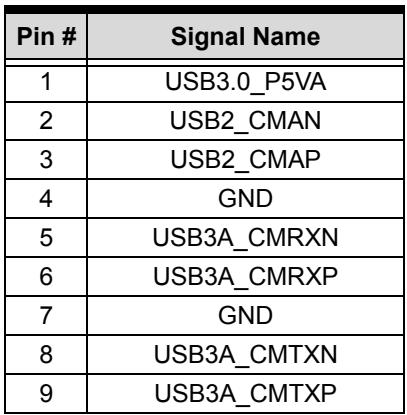 | Pin # | Signal Name |
|---|---|
| 1 | USB3.0_P5VA |
| 2 | USB2_CMAN |
| 3 | USB2_CMAP |
| 4 | GND |
| 5 | USB3A_CMRXN |
| 6 | USB3A_CMRXP |
| 7 | GND |
| 8 | USB3A_CMTXN |
| 9 | USB3A_CMTXP |